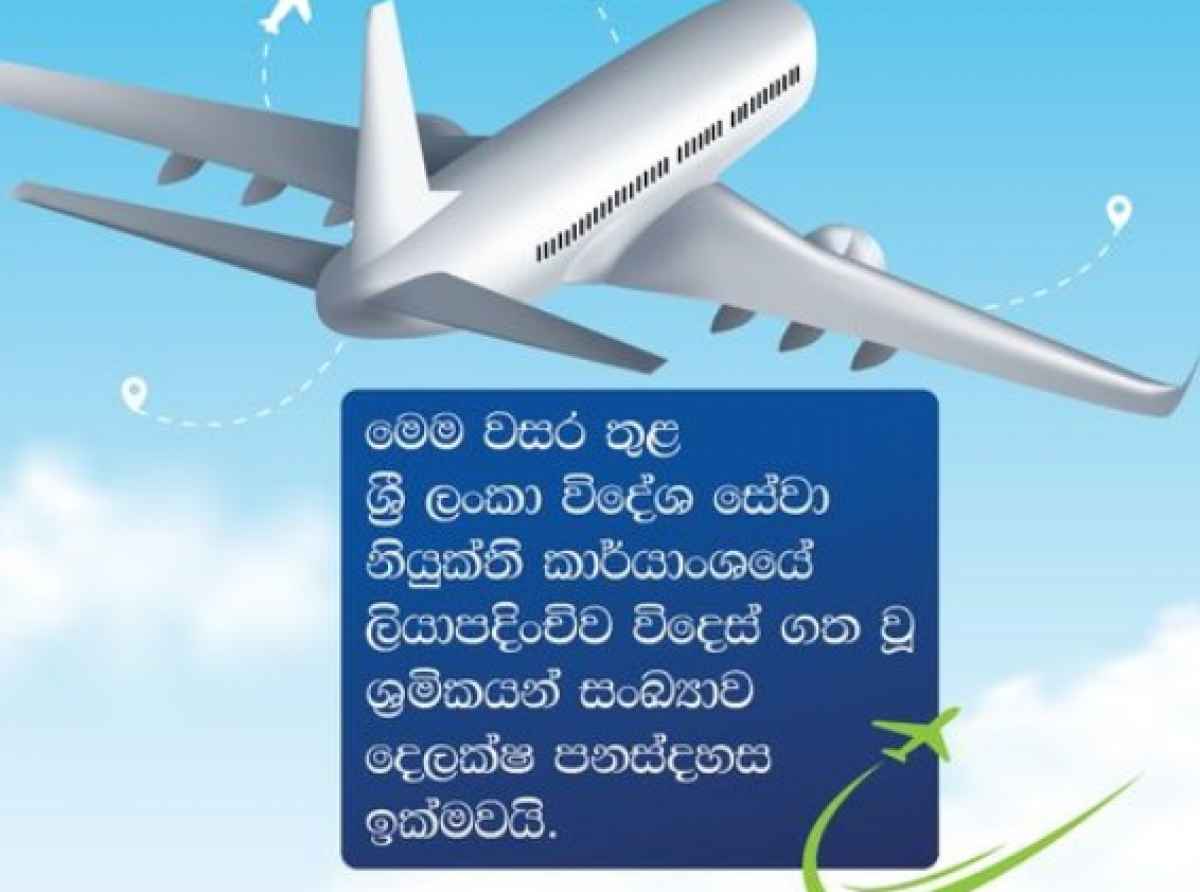 මෙම වසර තුළ
ශ්‍රී ලංකා විදේශ සේවා
නියුක්ති කාර්යාංශයේ
ලියාපදිංචිව විදෙස් ගත වූ
ශ්‍රමිකයන් සංඛ්‍යාව
දෙලක්ෂ පනස්දහස
ඉක්මවයි.